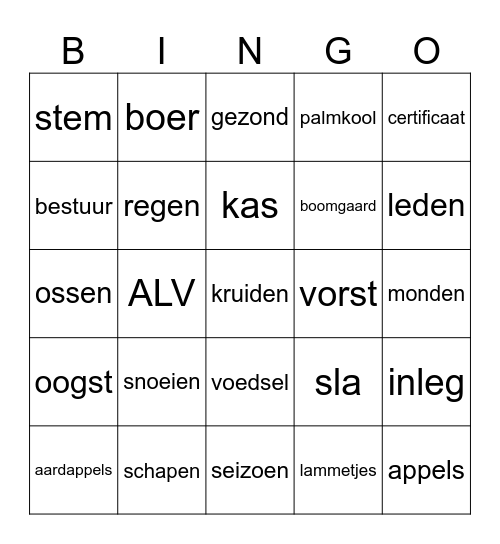 | B | I | N | G | O |
|---|---|---|---|---|
| stem | boer | gezond | palmkool | certificaat |
| bestuur | regen | kas | boomgaard | leden |
| ossen | ALV | kruiden | vorst | monden |
| oogst | snoeien | voedsel | sla | inleg |
| aardappels | schapen | seizoen | lammetjes | appels |